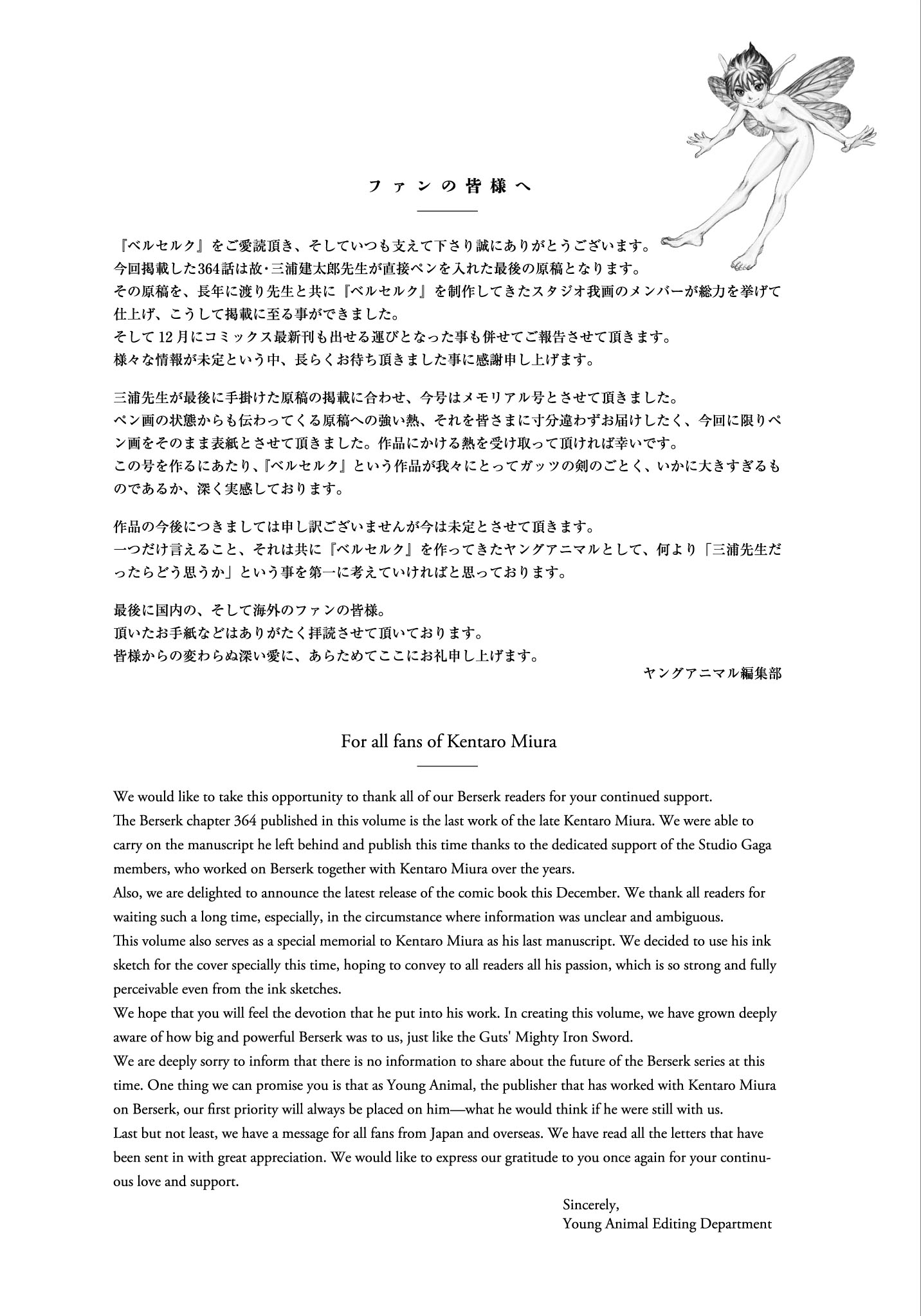 ファンの皆様へ

『ベルセルク』をご愛読頂き、そしていつも支えて下さり誠にありがとうございます。
今回掲載した364話は故・三浦建太郎先生が直接ペンを入れた最後の原稿となります。
その原稿を、長年に渡り先生と共に『ベルセルク』を制作してきたスタジオ我画のメンバーが総力を挙げて仕上げ、こうして掲載に至る事ができました。
そして12月にコミックス最新刊も出せる運びとなった事も併せてご報告させて頂きます。
様々な情報が未定という中、長らくお待ち頂きました事に感謝申し上げます。

三浦先生が最後に手掛けた原稿の掲載に合わせ、今号はメモリアル号とさせて頂きました。
ペン画の状態からも伝わってくる原稿への強い熱、それを皆さまに寸分違わずお届けしたく、今回に限りペン画をそのまま表紙とさせて頂きました。作品にかける熱を受け取って頂ければ幸いです。
この号を作るにあたり、『ベルセルク』という作品が我々にとってガッツの剣のごとく、いかに大きすぎるものであるか、深く実感しております。

作品の今後につきましては申し訳ございませんが今は未定とさせて頂きます。
一つだけ言えること、それは共に『ベルセルク』を作ってきたヤングアニマルとして、何より「三浦先生だったらどう思うか」という事を第一に考えていければと思っております。

最後に国内の、そして海外のファンの皆様。
頂いたお手紙などはありがたく拝読させて頂いております。
皆様からの変わらぬ深い愛に、あらためてここにお礼申し上げます。

ヤングアニマル編集部

For all fans of Kentaro Miura

We would like to take this opportunity to thank all of our Berserk readers for your continued support.
The Berserk chapter 364 published in this volume is the last work of the late Kentaro Miura. We were able to carry on the manuscript he left behind and publish this time thanks to the dedicated support of the Studio Gaga members, who worked on Berserk together with Kentaro Miura over the years.
Also, we are delighted to announce the latest release of the comic book this December. We thank all readers for waiting such a long time, especially, in the circumstance where information was unclear and ambiguous.
This volume also serves as a special memorial to Kentaro Miura as his last manuscript. We decided to use his ink sketch for the cover specially this time, hoping to convey to all readers all his passion, which is so strong and fully perceivable even from the ink sketches.
We hope that you will feel the devotion that he put into his work. In creating this volume, we have grown deeply aware of how big and powerful Berserk was to us, just like the Guts' Mighty Iron Sword.
We are deeply sorry to inform that there is no information to share about the future of the Berserk series at this time. One thing we can promise you is that as Young Animal, the publisher that has worked with Kentaro Miura on Berserk, our first priority will always be placed on him—what he would think if he were still with us.
Last but not least, we have a message for all fans from Japan and overseas. We have read all the letters that have been sent in with great appreciation. We would like to express our gratitude to you once again for your continuous love and support.

Sincerely,
Young Animal Editing Department